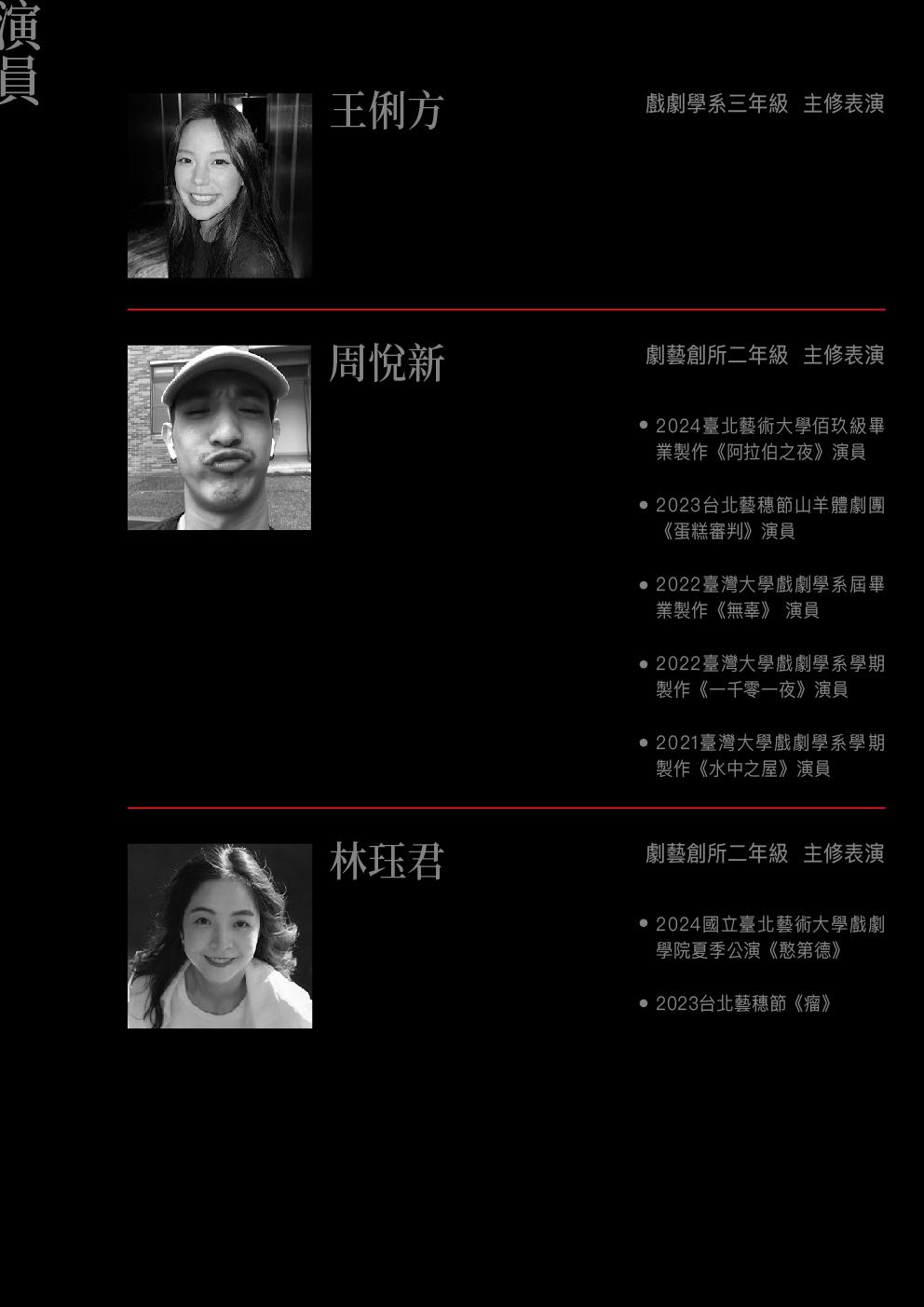 演員

王俐方

戲劇學系三年級 主修表演

周悅新

劇藝創所二年級 主修表演

• 2024臺北藝術大學佰玖級畢業製作《阿拉伯之夜》演員

• 2023台北藝穗節山羊體劇團《蛋糕審判》演員

• 2022臺灣大學戲劇學系屆畢業製作《無辜》 演員

• 2022臺灣大學戲劇學系學期製作《一千零一夜》演員

• 2021臺灣大學戲劇學系學期製作《水中之屋》演員

林珏君

劇藝創所二年級 主修表演

• 2024國立臺北藝術大學戲劇學院夏季公演《憨第德》

• 2023台北藝穗節《瘤》